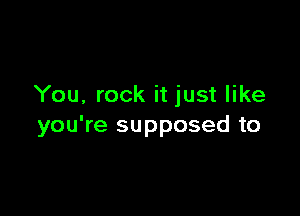 You, rock it just like you're supposed to